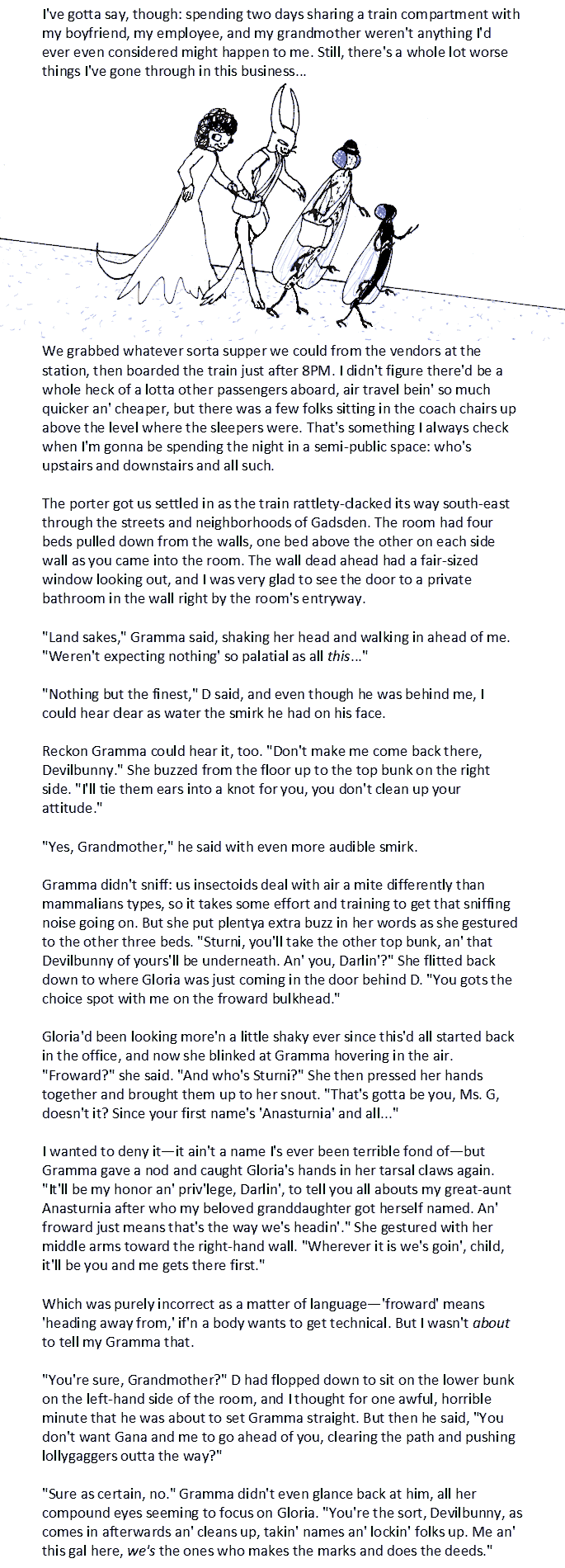 I've gotta say, though: spending two days sharing a train compartment with my boyfriend, my employee, and my grandmother weren't anything I'd ever even considered might happen to me. Still, there's a whole lot worse things I've gone through in this business...

We grabbed whatever sorta supper we could from the vendors at the station, then boarded the train just after 8PM. I didn't figure there'd be a whole heck of a lotta other passengers aboard, air travel bein' so much quicker an' cheaper, but there was a few folks sitting in the coach chairs up above the level where the sleepers were. That's something I always check when I'm gonna be spending the night in a semi-public space: who's upstairs and downstairs and all such.

The porter got us settled in as the train rattlety-clacked its way south-east through the streets and neighborhoods of Gadsden. The room had four beds pulled down from the walls, one bed above the other on each side wall as you came into the room. The wall dead ahead had a fair-sized window looking out, and I was very glad to see the door to a private bathroom in the wall right by the room's entryway.

"Land sakes," Gramma said, shaking her head and walking in ahead of me. "Weren't expecting nothing' so palatial as all this..."

"Nothing but the finest," D said, and even though he was behind me, I could hear clear as water the smirk he had on his face.

Reckon Gramma could hear it, too. "Don't make me come back there, Devilbunny." She buzzed from the floor up to the top bunk on the right side. "I'll tie them ears into a knot for you, you don't clean up your attitude."

"Yes, Grandmother," he said with even more audible smirk.

Gramma didn't sniff: us insectoids deal with air a mite differently than mammalians types, so it takes some effort and training to get that sniffing noise going on. But she put plentya extra buzz in her words as she gestured to the other three beds. "Sturni, you'll take the other top bunk, an' that Devilbunny of yours'll be underneath. An' you, Darlin'?" She flitted back down to where Gloria was just coming in the door behind D. "You gots the choice spot with me on the froward bulkhead."

Gloria'd been looking more'n a little shaky ever since this'd all started back in the office, and now she blinked at Gramma hovering in the air. "Froward?" she said. "And who's Sturni?" She then pressed her hands together and brought them up to her snout. "That's gotta be you, Ms. G, doesn't it? Since your first name's 'Anasturnia' and all..."

I wanted to deny it—it ain't a name I's ever been terrible fond of—but Gramma gave a nod and caught Gloria's hands in her tarsal claws again. "It'll be my honor an' priv'lege, Darlin', to tell you all abouts my great-aunt Anasturnia after who my beloved granddaughter got herself named. An' froward just means that's the way we's headin'." She gestured with her middle arms toward the right-hand wall. "Wherever it is we's goin', child, it'll be you and me gets there first."

Which was purely incorrect as a matter of language—'froward' means 'heading away from,' if'n a body wants to get technical. But I wasn't about to tell my Gramma that.

"You're sure, Grandmother?" D had flopped down to sit on the lower bunk on the left-hand side of the room, and I thought for one awful, horrible minute that he was about to set Gramma straight. But then he said, "You don't want Gana and me to go ahead of you, clearing the path and pushing lollygaggers outta the way?"

"Sure as certain, no." Gramma didn't even glance back at him, all her compound eyes seeming to focus on Gloria. "You're the sort, Devilbunny, as comes in afterwards an' cleans up, takin' names an' lockin' folks up. Me an' this gal here, we's the ones who makes the marks and does the deeds."